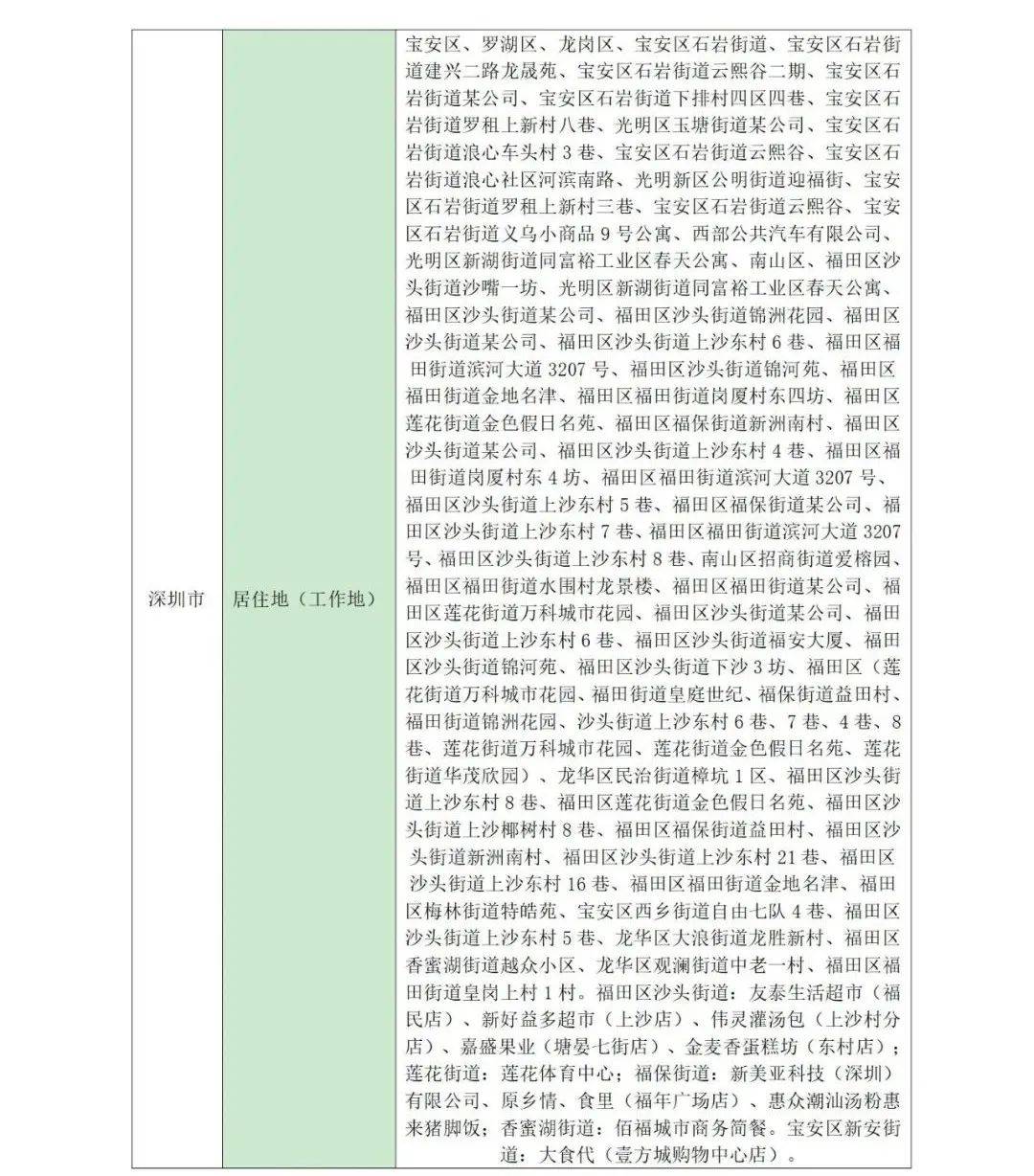 | 深圳市 | 居住地（工作地） | 宝安区、罗湖区、龙岗区、宝安区石岩街道、宝安区石岩街道建兴二路龙晟苑、宝安区石岩街道云熙谷二期、宝安区石岩街道某公司、宝安区石岩街道下排村四区四巷、宝安区石岩街道罗租上新村八巷、光明区玉塘街道某公司、宝安区石岩街道浪心车头村 3 巷、宝安区石岩街道云熙谷、宝安区石岩街道浪心社区河滨南路、光明新区公明街道迎福街、宝安区石岩街道罗租上新村三巷、宝安区石岩街道云熙谷、宝安区石岩街道义乌小商品 9 号公寓、西部公共汽车有限公司、光明区新湖街道同富裕工业区春天公寓、南山区、福田区沙头街道沙嘴一坊、光明区新湖街道同富裕工业区春天公寓、福田区沙头街道某公司、福田区沙头街道锦洲花园、福田区沙头街道某公司、福田区沙头街道上沙东村 6 巷、福田区福田街道滨河大道 3207 号、福田区沙头街道锦河苑、福田区福田街道金地名津、福田区福田街道岗厦村东四坊、福田区莲花街道金色假日名苑、福田区福保街道新洲南村、福田区沙头街道某公司、福田区沙头街道上沙东村 4 巷、福田区福田街道岗厦村东 4 坊、福田区福田街道滨河大道 3207 号、福田区沙头街道上沙东村 5 巷、福田区福保街道某公司、福田区沙头街道上沙东村 7 巷、福田区福田街道滨河大道 3207 号、福田区沙头街道上沙东村 8 巷、南山区招商街道爱榕园、福田区福田街道水围村龙景楼、福田区福田街道某公司、福田区莲花街道万科城市花园、福田区沙头街道某公司、福田区沙头街道上沙东村 6 巷、福田区沙头街道福安大厦、福田区沙头街道锦河苑、福田区沙头街道下沙 3 坊、福田区（莲花街道万科城市花园、福田街道皇庭世纪、福保街道益田村、福田街道锦洲花园、沙头街道上沙东村 6 巷、7 巷、4 巷、8 巷、莲花街道万科城市花园、莲花街道金色假日名苑、莲花街道华茂欣园）、龙华区民治街道樟坑 1 区、福田区沙头街道上沙东村 8 巷、福田区莲花街道金色假日名苑、福田区沙头街道上沙椰树村 8 巷、福田区福保街道益田村、福田区沙头街道新洲南村、福田区沙头街道上沙东村 21 巷、福田区沙头街道上沙东村 16 巷、福田区福田街道金地名津、福田区梅林街道特皓苑、宝安区西乡街道自由七队 4 巷、福田区沙头街道上沙东村 5 巷、龙华区大浪街道龙胜新村、福田区香蜜湖街道越众小区、龙华区观澜街道中老一村、福田区福田街道皇岗上村 1 村。福田区沙头街道：友泰生活超市（福民店）、新好益多超市（上沙店）、伟灵灌汤包（上沙村分店）、嘉盛果业（塘晏七街店）、金麦香蛋糕坊（东村店）；莲花街道：莲花体育中心；福保街道：新美亚科技（深圳）有限公司、原乡情、食里（福年广场店）、惠众潮汕汤粉惠来猪脚饭；香蜜湖街道：佰福城市商务简餐。宝安区新安街道：大食代（壹方城购物中心店）。 |